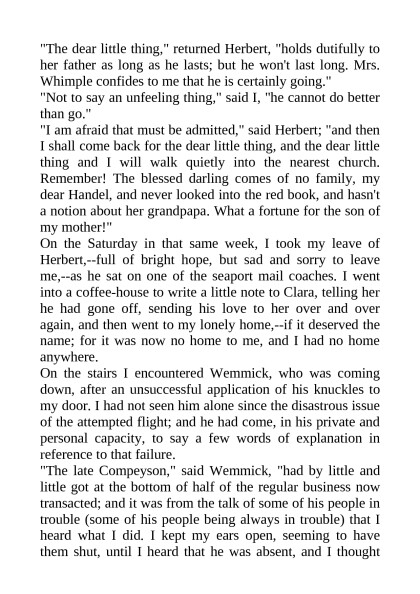 "The dear little thing," returned Herbert, "holds dutifully to her father as long as he lasts; but he won't last long. Mrs. Whimple confides to me that he is certainly going."
"Not to say an unfeeling thing," said I, "he cannot do better than go."
"I am afraid that must be admitted," said Herbert; "and then I shall come back for the dear little thing, and the dear little thing and I will walk quietly into the nearest church. Remember! The blessed darling comes of no family, my dear Handel, and never looked into the red book, and hasn't a notion about her grandpapa. What a fortune for the son of my mother!"
On the Saturday in that same week, I took my leave of Herbert,--full of bright hope, but sad and sorry to leave me,--as he sat on one of the seaport mail coaches. I went into a coffee-house to write a little note to Clara, telling her he had gone off, sending his love to her over and over again, and then went to my lonely home,--if it deserved the name; for it was now no home to me, and I had no home anywhere.
On the stairs I encountered Wemmick, who was coming down, after an unsuccessful application of his knuckles to my door. I had not seen him alone since the disastrous issue of the attempted flight; and he had come, in his private and personal capacity, to say a few words of explanation in reference to that failure.
"The late Compeyson," said Wemmick, "had by little and little got at the bottom of half of the regular business now transacted; and it was from the talk of some of his people in trouble (some of his people being always in trouble) that I heard what I did. I kept my ears open, seeming to have them shut, until I heard that he was absent, and I thought